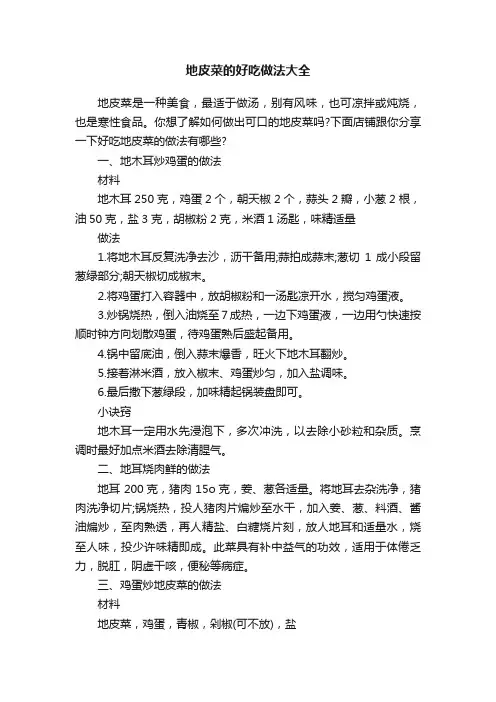 地皮菜的好吃做法大全

地皮菜是一种美食，最适于做汤，别有风味，也可凉拌或炖烧，也是寒性食品。你想了解如何做出可口的地皮菜吗?下面店铺跟你分享一下好吃地皮菜的做法有哪些?

一、地木耳炒鸡蛋的做法

材料

地木耳 250 克，鸡蛋 2 个，朝天椒 2 个，蒜头 2 瓣，小葱 2 根，油 50 克，盐 3 克，胡椒粉 2 克，米酒 1 汤匙，味精适量

做法

1.将地木耳反复洗净去沙，沥干备用;蒜拍成蒜末;葱切 1 成小段留葱绿部分;朝天椒切成椒末。

2.将鸡蛋打入容器中，放胡椒粉和一汤匙凉开水，搅匀鸡蛋液。

3.炒锅烧热，倒入油烧至 7 成热，一边下鸡蛋液，一边用勺快速按顺时钟方向划散鸡蛋，待鸡蛋熟后盛起备用。

4.锅中留底油，倒入蒜末爆香，旺火下地木耳翻炒。

5.接着淋米酒，放入椒末、鸡蛋炒匀，加入盐调味。

6.最后撒下葱绿段，加味精起锅装盘即可。

小诀窍

地木耳一定用水先浸泡下，多次冲洗，以去除小砂粒和杂质。烹调时最好加点米酒去除清腥气。

二、地耳烧肉鲜的做法

地耳 200 克，猪肉 15o 克，姜、葱各适量。将地耳去杂洗净，猪肉洗净切片;锅烧热，投人猪肉片煸炒至水干，加入姜、葱、料酒、酱油煸炒，至肉熟透，再人精盐、白糖烧片刻，放人地耳和适量水，烧至人味，投少许味精即成。此菜具有补中益气的功效，适用于体倦乏力，脱肛，阴虚干咳，便秘等病症。

三、鸡蛋炒地皮菜的做法

材料

地皮菜，鸡蛋，青椒，剁椒(可不放)，盐